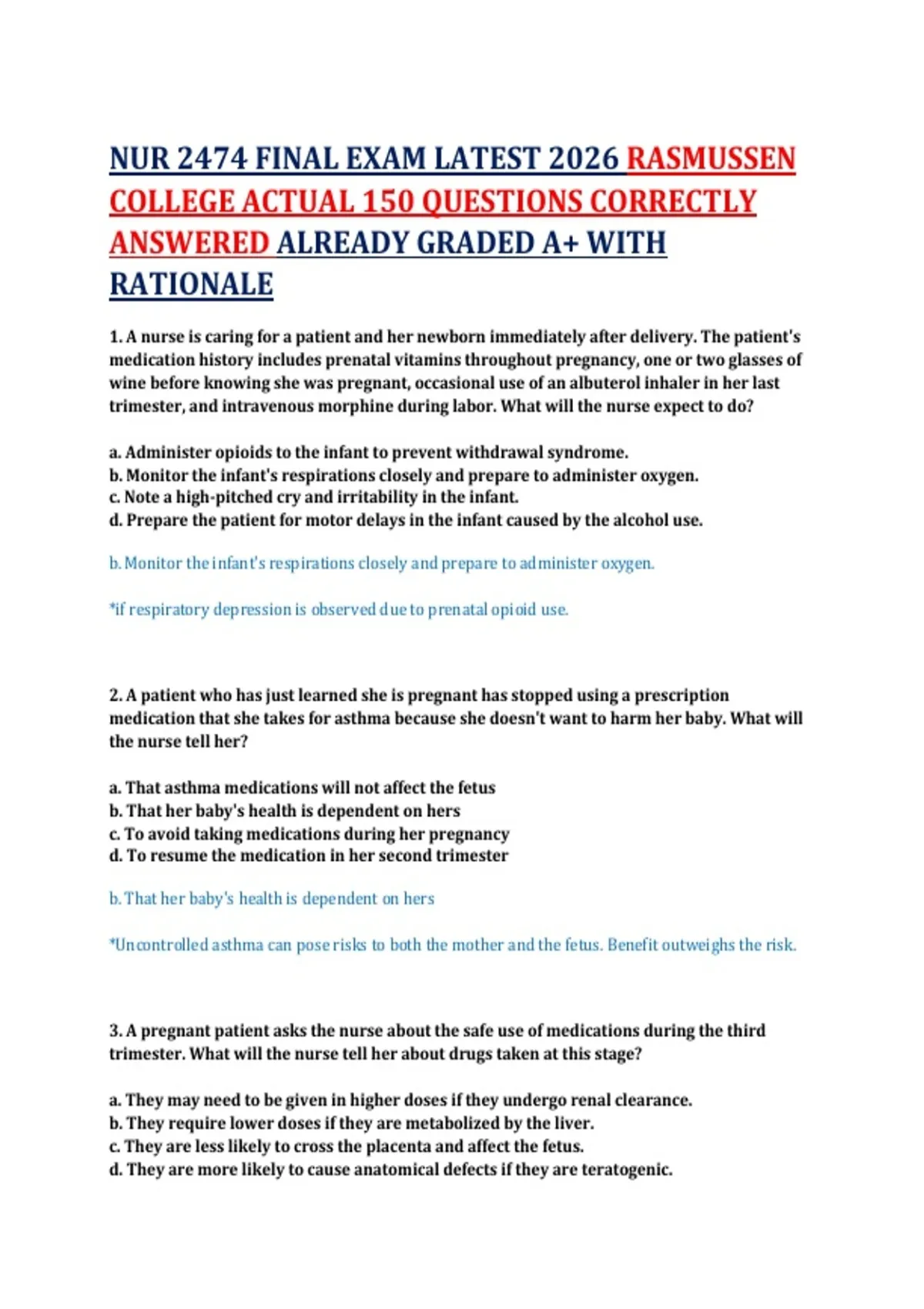 NUR 2474 FINAL EXAM LATEST 2026 RASMUSSEN COLLEGE ACTUAL 150 QUESTIONS CORRECTLY ANSWERED ALREADY GRADED A+ WITH RATIONALE

1. A nurse is caring for a patient and her newborn immediately after delivery. The patient's medication history includes prenatal vitamins throughout pregnancy, one or two glasses of wine before knowing she was pregnant, occasional use of an albuterol inhaler in her last trimester, and intravenous morphine during labor. What will the nurse expect to do?

a. Administer opioids to the infant to prevent withdrawal syndrome.
b. Monitor the infant's respirations closely and prepare to administer oxygen.
c. Note a high-pitched cry and irritability in the infant.
d. Prepare the patient for motor delays in the infant caused by the alcohol use.

b. Monitor the infant's respirations closely and prepare to administer oxygen.

*if respiratory depression is observed due to prenatal opioid use.

2. A patient who has just learned she is pregnant has stopped using a prescription medication that she takes for asthma because she doesn't want to harm her baby. What will the nurse tell her?

a. That asthma medications will not affect the fetus
b. That her baby's health is dependent on hers
c. To avoid taking medications during her pregnancy
d. To resume the medication in her second trimester

b. That her baby's health is dependent on hers

*Uncontrolled asthma can pose risks to both the mother and the fetus. Benefit outweighs the risk.

3. A pregnant patient asks the nurse about the safe use of medications during the third trimester. What will the nurse tell her about drugs taken at this stage?

a. They may need to be given in higher doses if they undergo renal clearance.
b. They require lower doses if they are metabolized by the liver.
c. They are less likely to cross the placenta and affect the fetus.
d. They are more likely to cause anatomical defects if they are teratogenic.